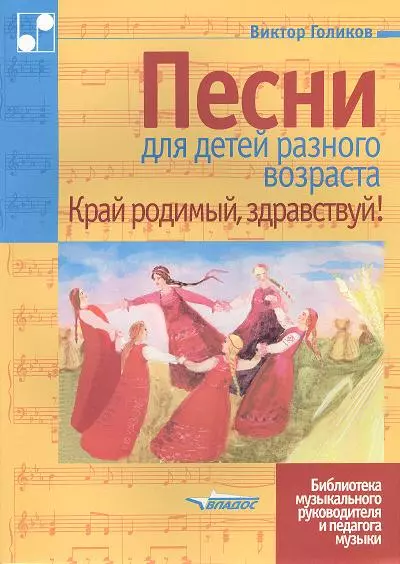 Виктор Голиков

Песни

для детей разного возраста

Край родимый, здравствуй!

ВЛАДОС

Библиотека музыкального руководителя и педагога музыки